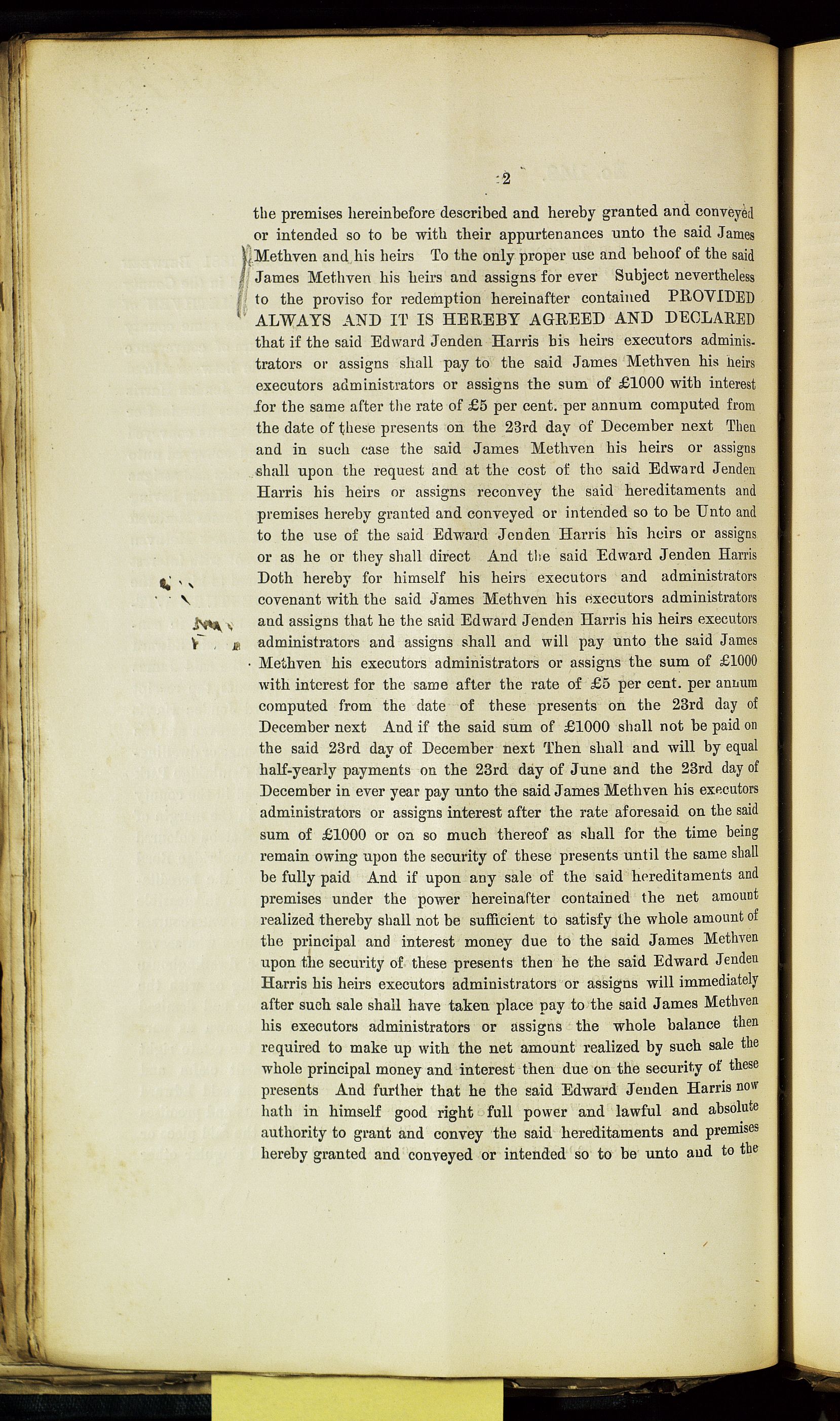 2

the premises hereinbefore described and hereby granted and conveyed or intended so to be with their appurtenances unto the said James Methven and his heirs To the only proper use and behoof of the said James Methven his heirs and assigns for ever Subject nevertheless to the proviso for redemption hereinafter contained PROVIDED ALWAYS AND IT IS HEREBY AGREED AND DECLARED that if the said Edward Jenden Harris his heirs executors administrators or assigns shall pay to the said James Methven his heirs executors administrators or assigns the sum of £1000 with interest for the same after the rate of £5 per cent. per annum computed from the date of these presents on the 23rd day of December next Then and in such case the said James Methven his heirs or assigns shall upon the request and at the cost of the said Edward Jenden Harris his heirs or assigns reconvey the said hereditaments and premises hereby granted and conveyed or intended so to be Unto and to the use of the said Edward Jenden Harris his heirs or assigns or as he or they shall direct And the said Edward Jenden Harris Doth hereby for himself his heirs executors and administrators covenant with the said James Methven his executors administrators and assigns that he the said Edward Jenden Harris his heirs executors administrators and assigns shall and will pay unto the said James Methven his executors administrators or assigns the sum of £1000 with interest for the same after the rate of £5 per cent. per annum computed from the date of these presents on the 23rd day of December next And if the said sum of £1000 shall not be paid on the said 23rd day of December next Then shall and will by equal half-yearly payments on the 23rd day of June and the 23rd day of December in ever year pay unto the said James Methven his executors administrators or assigns interest after the rate aforesaid on the said sum of £1000 or on so much thereof as shall for the time being remain owing upon the security of these presents until the same shall be fully paid And if upon any sale of the said hereditaments and premises under the power hereinafter contained the net amount realized thereby shall not be sufficient to satisfy the whole amount of the principal and interest money due to the said James Methven upon the security of these presents then he the said Edward Jenden Harris his heirs executors administrators or assigns will immediately after such sale shall have taken place pay to the said James Methven his executors administrators or assigns the whole balance then required to make up with the net amount realized by such sale the whole principal money and interest then due on the security of these presents And further that he the said Edward Jenden Harris now hath in himself good right full power and lawful and absolute authority to grant and convey the said hereditaments and premises hereby granted and conveyed or intended so to be unto and to the